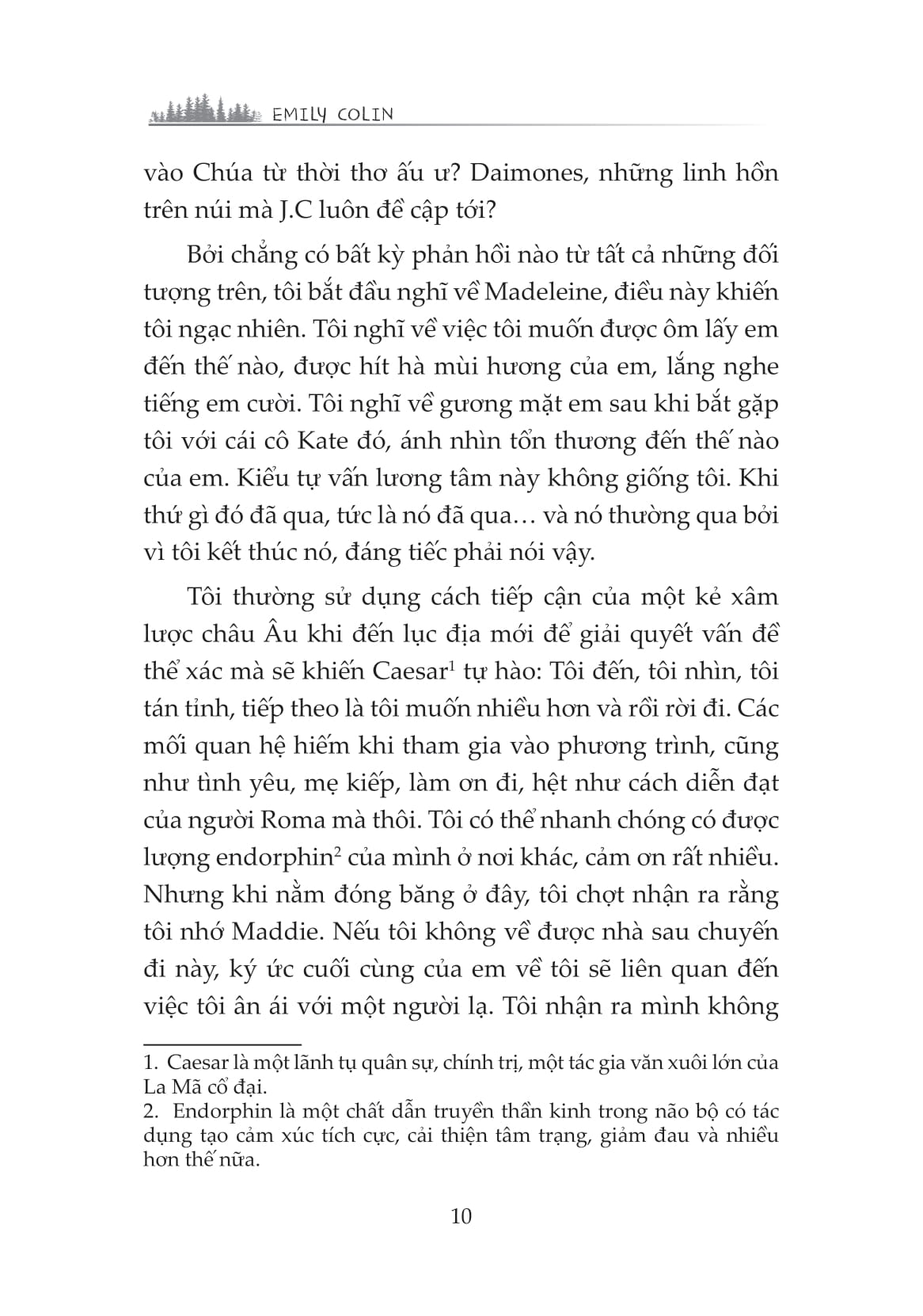 EMILY COLIN

vào Chúa từ thời thơ ấu ư? Daimones, những linh hồn trên núi mà J.C luôn đề cập tới?

Bởi chẳng có bất kỳ phản hồi nào từ tất cả những đối tượng trên, tôi bắt đầu nghĩ về Madeleine, điều này khiến tôi ngạc nhiên. Tôi nghĩ về việc tôi muốn được ôm lấy em đến thế nào, được hít hà mùi hương của em, lắng nghe tiếng em cười. Tôi nghĩ về gương mặt em sau khi bắt gặp tôi với cái cô Kate đó, ánh nhìn tổn thương đến thế nào của em. Kiểu tự vấn lương tâm này không giống tôi. Khi thứ gì đó đã qua, tức là nó đã qua… và nó thường qua bởi vì tôi kết thúc nó, đáng tiếc phải nói vậy.

Tôi thường sử dụng cách tiếp cận của một kẻ xâm lược châu Âu khi đến lục địa mới để giải quyết vấn đề thể xác mà sẽ khiến Caesar$^1$ tự hào: Tôi đến, tôi nhìn, tôi tán tỉnh, tiếp theo là tôi muốn nhiều hơn và rồi rời đi. Các mối quan hệ hiếm khi tham gia vào phương trình, cũng như tình yêu, mẹ kiếp, làm ơn đi, hệt như cách diễn đạt của người Roma mà thôi. Tôi có thể nhanh chóng có được lượng endorphin$^2$ của mình ở nơi khác, cảm ơn rất nhiều. Nhưng khi nằm đóng băng ở đây, tôi chợt nhận ra rằng tôi nhớ Maddie. Nếu tôi không về được nhà sau chuyến đi này, ký ức cuối cùng của em về tôi sẽ liên quan đến việc tôi ân ái với một người lạ. Tôi nhận ra mình không

1. Caesar là một lãnh tụ quân sự, chính trị, một tác gia văn xuôi lớn của La Mã cổ đại.
2. Endorphin là một chất dẫn truyền thần kinh trong não bộ có tác dụng tạo cảm xúc tích cực, cải thiện tâm trạng, giảm đau và nhiều hơn thế nữa.

10